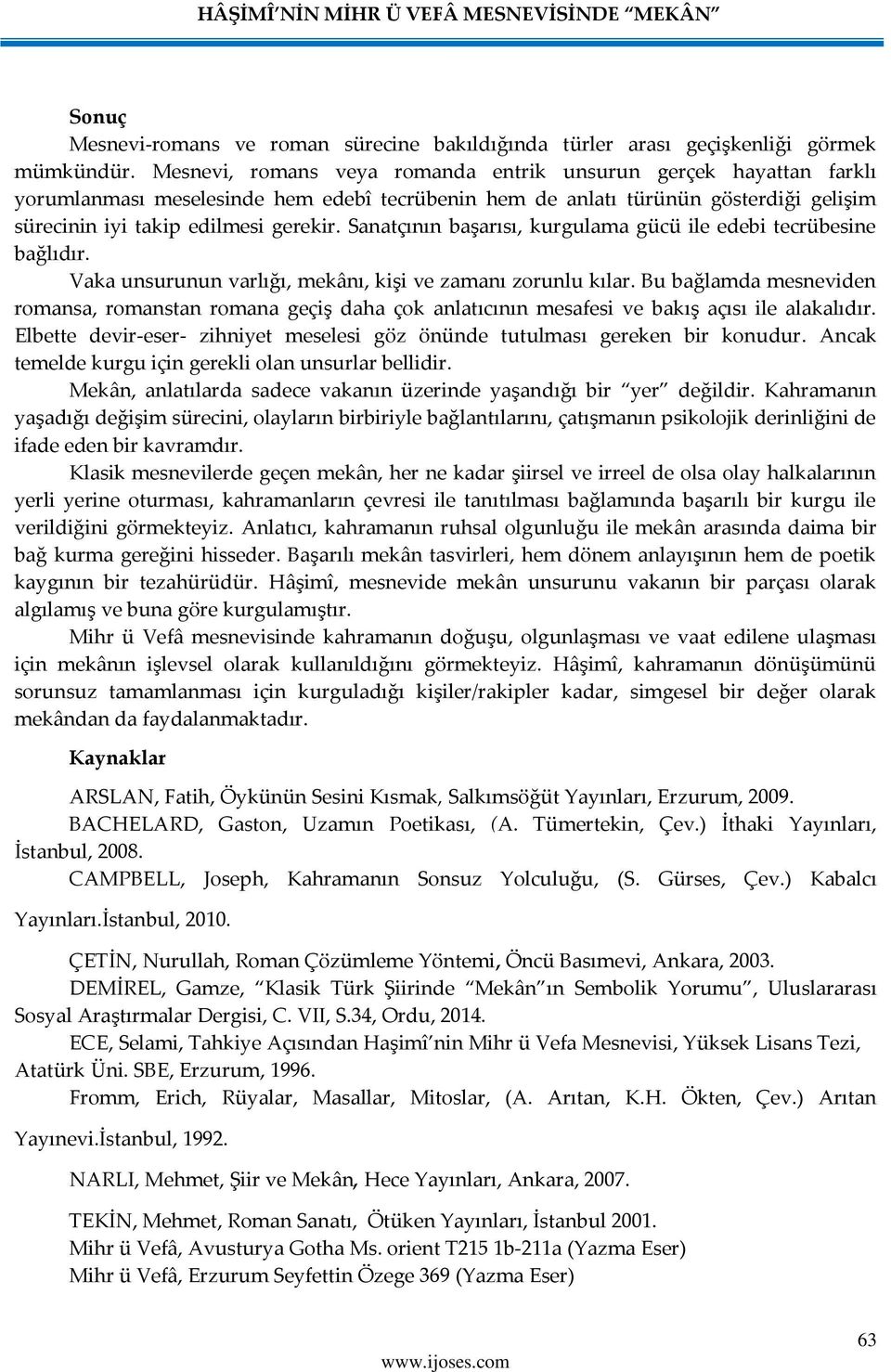 HÂŞİMÎ'NİN MİHR Ü VEFÂ MESNEVİSİNDE "MEKÂN"

Sonuç

Mesnevi-romans ve roman sürecine bakıldığında türler arası geçişkenliği görmek mümkündür. Mesnevi, romans veya romanda entrik unsurun gerçek hayattan farklı yorumlanması meselesinde hem edebî tecrübenin hem de anlatı türünün gösterdiği gelişim sürecinin iyi takip edilmesi gerekir. Sanatçının başarısı, kurgulama gücü ile edebi tecrübesine bağlıdır.

Vaka unsurunun varlığı, mekânı, kişi ve zamanı zorunlu kılar. Bu bağlamda mesneviden romansa, romanstan romana geçiş daha çok anlatıcının mesafesi ve bakış açısı ile alakalıdır. Elbette devir-eser- zihniyet meselesi göz önünde tutulması gereken bir konudur. Ancak temelde kurgu için gerekli olan unsurlar bellidir.

Mekân, anlatılarda sadece vakanın üzerinde yaşandığı bir "yer" değildir. Kahramanın yaşadığı değişim sürecini, olayların birbiriyle bağlantılarını, çatışmanın psikolojik derinliğini de ifade eden bir kavramdır.

Klasik mesnevilerde geçen mekân, her ne kadar şiirsel ve irreel de olsa olay halkalarının yerli yerine oturması, kahramanların çevresi ile tanıtılması bağlamında başarılı bir kurgu ile verildiğini görmekteyiz. Anlatıcı, kahramanın ruhsal olgunluğu ile mekân arasında daima bir bağ kurma gereğini hisseder. Başarılı mekân tasvirleri, hem dönem anlayışının hem de poetik kaygının bir tezahürüdür. Hâşimî, mesnevide mekân unsurunu vakanın bir parçası olarak algılamış ve buna göre kurgulamıştır.

Mihr ü Vefâ mesnevisinde kahramanın doğuşu, olgunlaşması ve vaat edilene ulaşması için mekânın işlevsel olarak kullanıldığını görmekteyiz. Hâşimî, kahramanın dönüşümünü sorunsuz tamamlanması için kurguladığı kişiler/rakipler kadar, simgesel bir değer olarak mekândan da faydalanmaktadır.

Kaynaklar

ARSLAN, Fatih, Öykünün Sesini Kısmak, Salkımsöğüt Yayınları, Erzurum, 2009.

BACHELARD, Gaston, Uzamın Poetikası, (A. Tümertekin, Çev.) İthaki Yayınları, İstanbul, 2008.

CAMPBELL, Joseph, Kahramanın Sonsuz Yolculuğu, (S. Gürses, Çev.) Kabalcı Yayınları.İstanbul, 2010.

ÇETİN, Nurullah, Roman Çözümleme Yöntemi, Öncü Basımevi, Ankara, 2003.

DEMİREL, Gamze, "Klasik Türk Şiirinde "Mekân"ın Sembolik Yorumu", Uluslararası Sosyal Araştırmalar Dergisi, C. VII, S.34, Ordu, 2014.

ECE, Selami, Tahkiye Açısından Haşimî'nin Mihr ü Vefa Mesnevisi, Yüksek Lisans Tezi, Atatürk Üni. SBE, Erzurum, 1996.

Fromm, Erich, Rüyalar, Masallar, Mitoslar, (A. Arıtan, K.H. Ökten, Çev.) Arıtan Yayınevi.İstanbul, 1992.

NARLI, Mehmet, Şiir ve Mekân, Hece Yayınları, Ankara, 2007.

TEKİN, Mehmet, Roman Sanatı, Ötüken Yayınları, İstanbul 2001.

Mihr ü Vefâ, Avusturya Gotha Ms. orient T215 1b-211a (Yazma Eser)

Mihr ü Vefâ, Erzurum Seyfettin Özege 369 (Yazma Eser)

63

www.ijoses.com